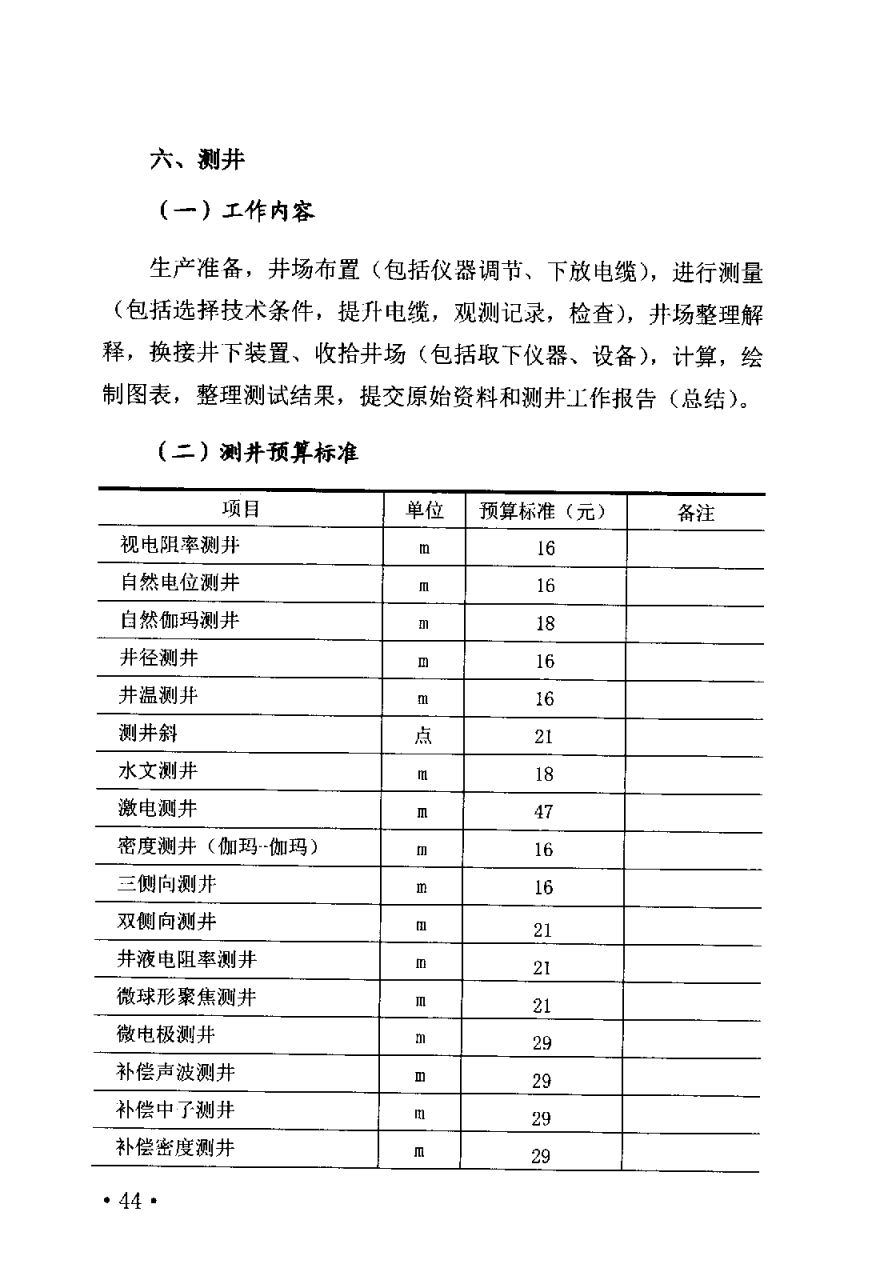 六、测井

（一）工作内容

生产准备，井场布置（包括仪器调节、下放电缆），进行测量（包括选择技术条件，提升电缆，观测记录，检查），井场整理解释，换接井下装置、收拾井场（包括取下仪器、设备），计算，绘制图表，整理测试结果，提交原始资料和测井工作报告（总结）。

（二）测井预算标准

| 项目 | 单位 | 预算标准（元） | 备注 |
|---|---|---|---|
| 视电阻率测井 | m | 16 | |
| 自然电位测井 | m | 16 | |
| 自然伽玛测井 | m | 18 | |
| 井径测井 | m | 16 | |
| 井温测井 | m | 16 | |
| 测井斜 | 点 | 21 | |
| 水文测井 | m | 18 | |
| 激电测井 | m | 47 | |
| 密度测井（伽玛--伽玛） | m | 16 | |
| 三侧向测井 | m | 16 | |
| 双侧向测井 | m | 21 | |
| 井液电阻率测井 | m | 21 | |
| 微球形聚焦测井 | m | 21 | |
| 微电极测井 | m | 29 | |
| 补偿声波测井 | m | 29 | |
| 补偿中子测井 | m | 29 | |
| 补偿密度测井 | m | 29 | |

• 44 •